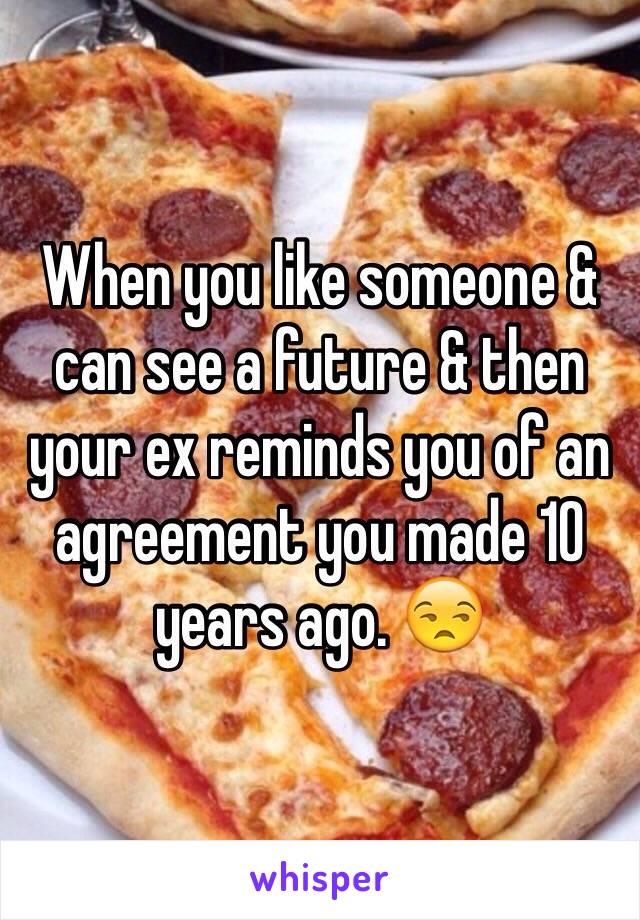 When you like someone & can see a future & then your ex reminds you of an agreement you made 10 years ago. 😒

whisper